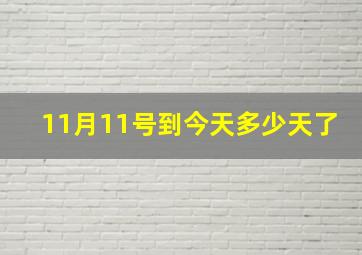 11月11号到今天多少天了